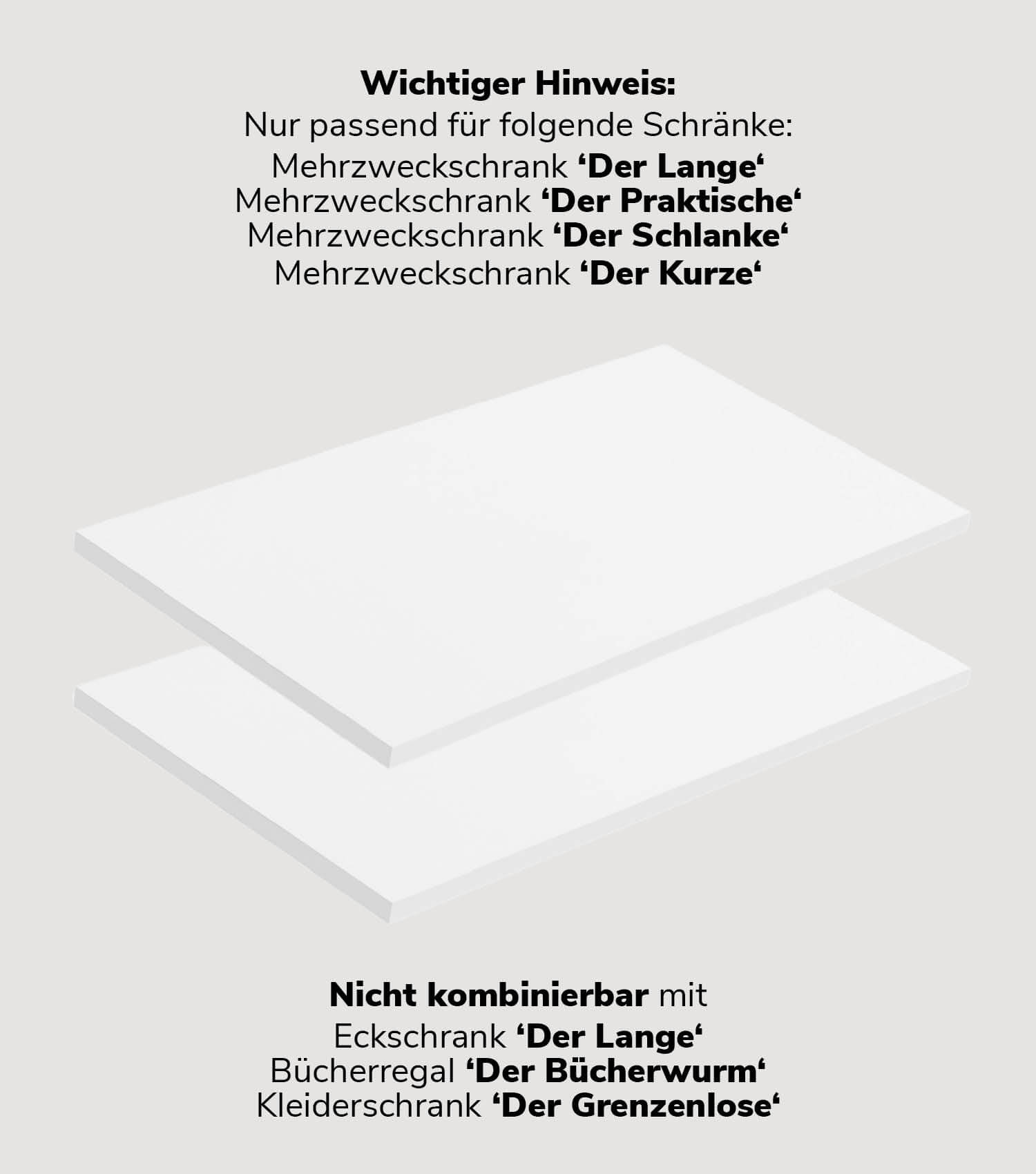 Wichtiger Hinweis:
Nur passend für folgende Schränke:
Mehrzweckschrank 'Der Lange'
Mehrzweckschrank 'Der Praktische'
Mehrzweckschrank 'Der Schlanke'
Mehrzweckschrank 'Der Kurze'

Nicht kombinierbar mit
Eckschrank 'Der Lange'
Bücherregal 'Der Bücherwurm'
Kleiderschrank 'Der Grenzenlose'